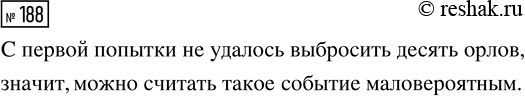 № 188

© reshak.ru

С первой попытки не удалось выбросить десять орлов, значит, можно считать такое событие маловероятным.